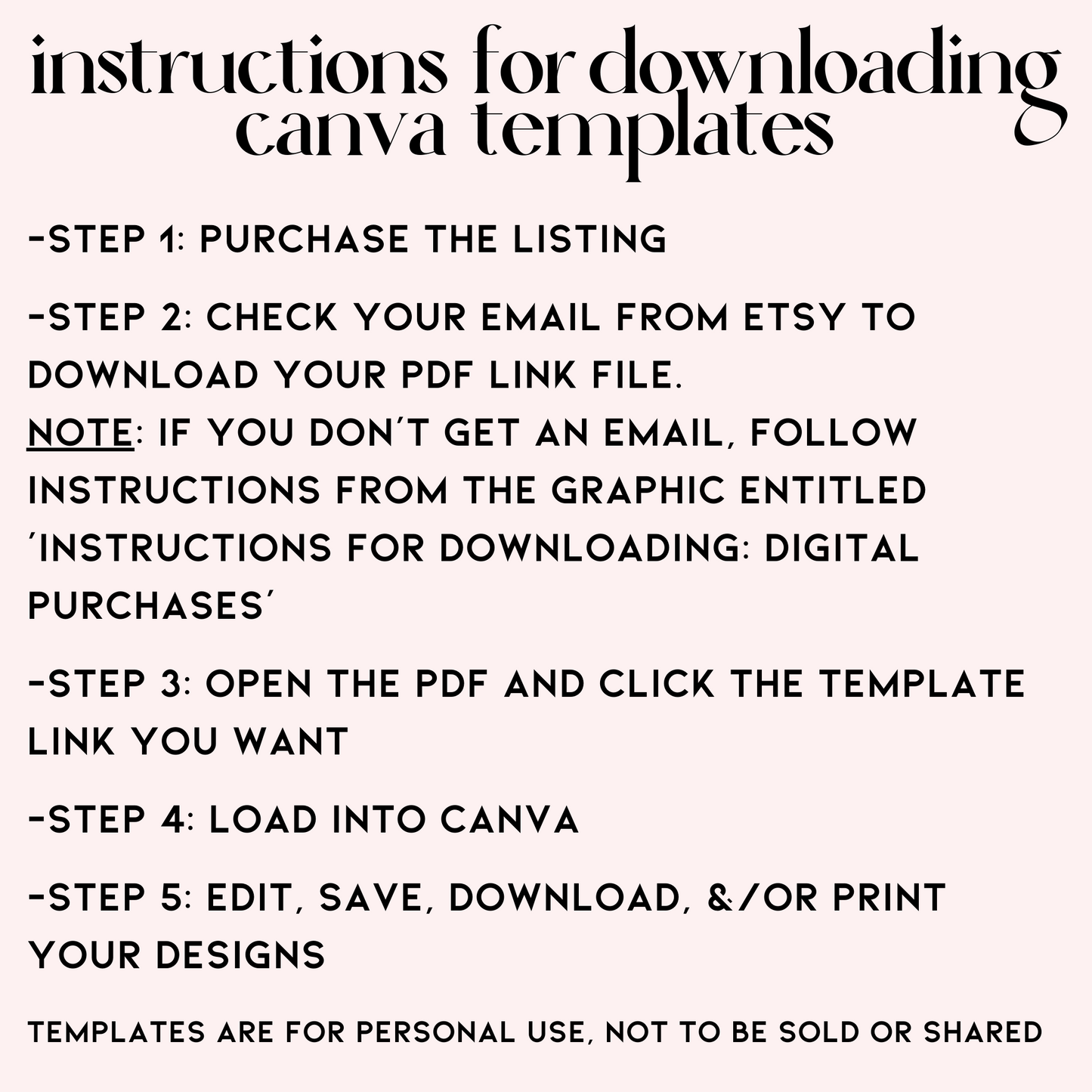 instructions for downloading
canva templates

-STEP 1: PURCHASE THE LISTING

-STEP 2: CHECK YOUR EMAIL FROM ETSY TO DOWNLOAD YOUR PDF LINK FILE.
NOTE: IF YOU DON'T GET AN EMAIL, FOLLOW INSTRUCTIONS FROM THE GRAPHIC ENTITLED 'INSTRUCTIONS FOR DOWNLOADING: DIGITAL PURCHASES'

-STEP 3: OPEN THE PDF AND CLICK THE TEMPLATE LINK YOU WANT

-STEP 4: LOAD INTO CANVA

-STEP 5: EDIT, SAVE, DOWNLOAD, &/OR PRINT YOUR DESIGNS

TEMPLATES ARE FOR PERSONAL USE, NOT TO BE SOLD OR SHARED